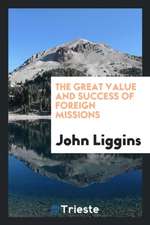 THE GREAT VALUE AND SUCCESS OF FOREIGN MISSIONS

John Liggins

Trieste